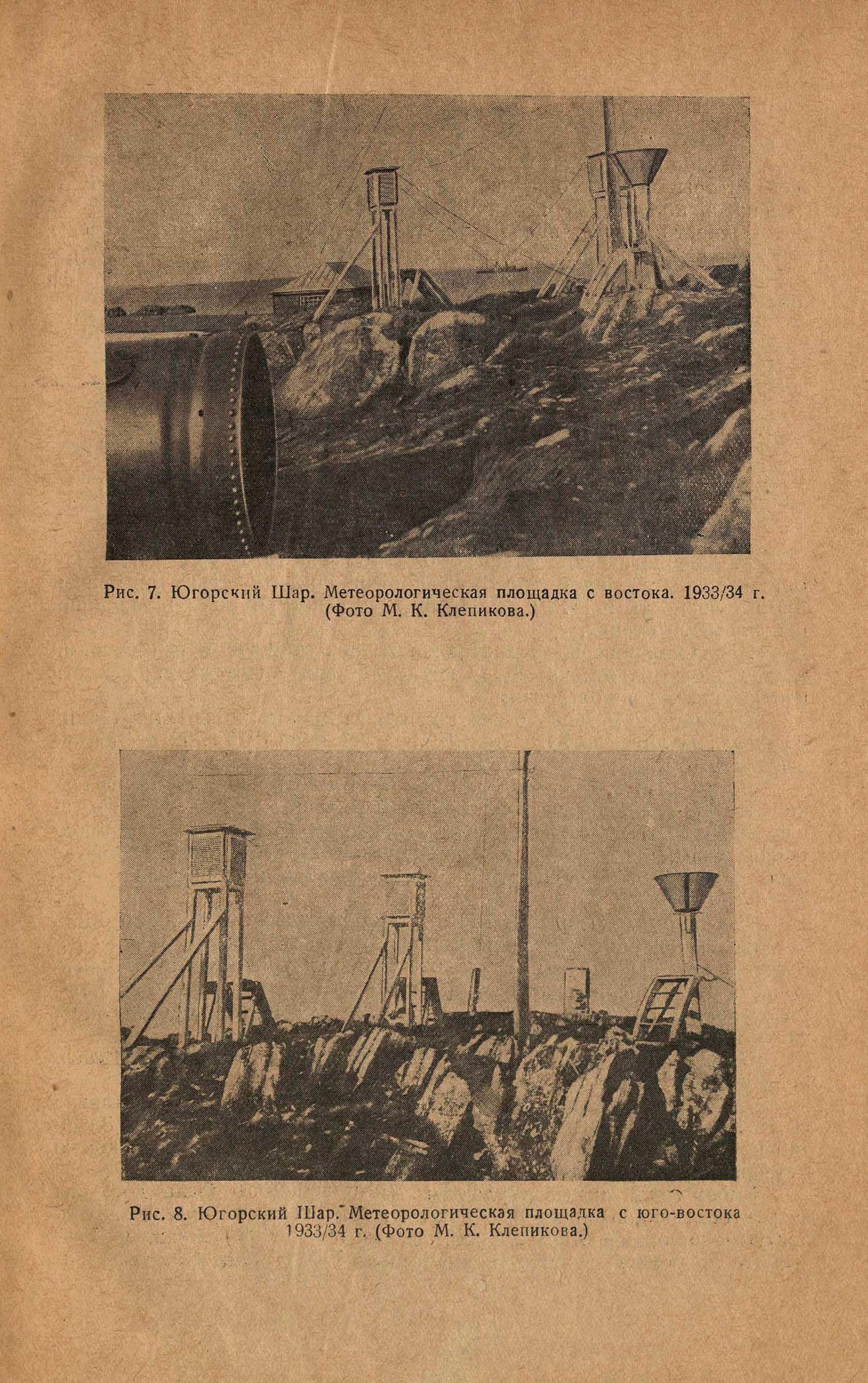 Рис. 7. Югорский Шар. Метеорологическая площадка с востока. 1933/34 г. (Фото М. К. Клепикова.)

Рис. 8. Югорский Шар. Метеорологическая площадка с юго-востока 1933/34 г. (Фото М. К. Клепикова.)